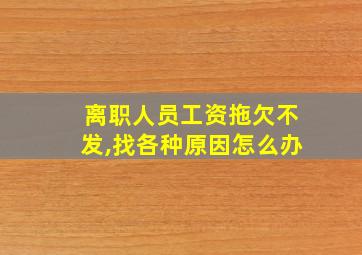 离职人员工资拖欠不发,找各种原因怎么办